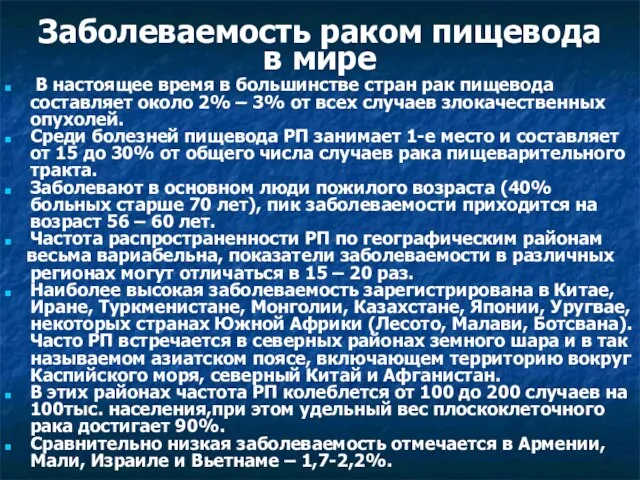 Заболеваемость раком пищевода в мире

В настоящее время в большинстве стран рак пищевода составляет около 2% – 3% от всех случаев злокачественных опухолей.

Среди болезней пищевода РП занимает 1-е место и составляет от 15 до 30% от общего числа случаев рака пищеварительного тракта.

Заболевают в основном люди пожилого возраста (40% больных старше 70 лет), пик заболеваемости приходится на возраст 56 – 60 лет.

Частота распространенности РП по географическим районам весьма вариабельна, показатели заболеваемости в различных регионах могут отличаться в 15 – 20 раз.

Наиболее высокая заболеваемость зарегистрирована в Китае, Иране, Туркменистане, Монголии, Казахстане, Японии, Уругвае, некоторых странах Южной Африки (Лесото, Малави, Ботсвана). Часто РП встречается в северных районах земного шара и в так называемом азиатском поясе, включающем территорию вокруг Каспийского моря, северный Китай и Афганистан.

В этих районах частота РП колеблется от 100 до 200 случаев на 100тыс. населения,при этом удельный вес плоскоклеточного рака достигает 90%.

Сравнительно низкая заболеваемость отмечается в Армении, Мали, Израиле и Вьетнаме – 1,7-2,2%.